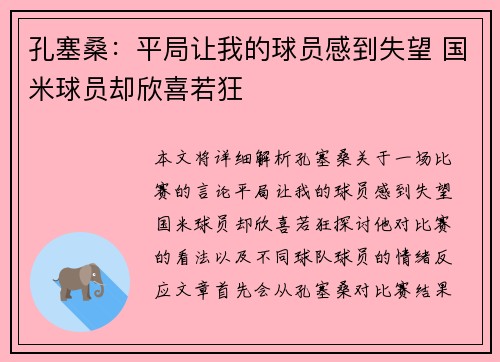 孔塞桑：平局让我的球员感到失望 国米球员却欣喜若狂

本文将详细解析孔塞桑关于一场比赛的言论平局让我的球员感到失望国米球员却欣喜若狂探讨他对比赛的看法以及不同球队球员的情绪反应文章首先会从孔塞桑对比赛结果